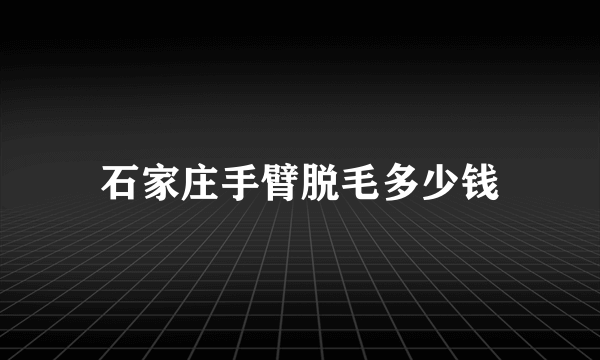 石家庄手臂脱毛多少钱